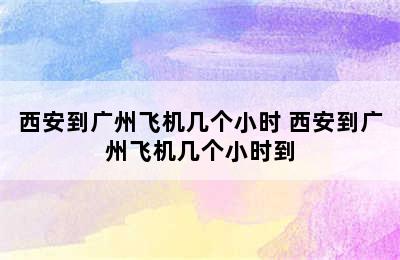 西安到广州飞机几个小时 西安到广州飞机几个小时到